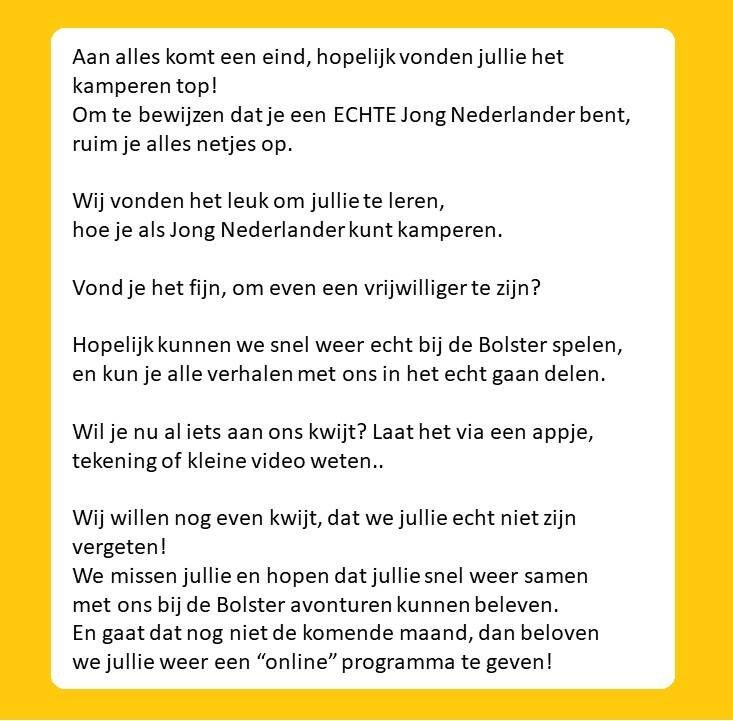 Aan alles komt een eind, hopelijk vonden jullie het kamperen top!
Om te bewijzen dat je een ECHTE Jong Nederlander bent, ruim je alles netjes op.

Wij vonden het leuk om jullie te leren,
hoe je als Jong Nederlander kunt kamperen.

Vond je het fijn, om even een vrijwilliger te zijn?

Hopelijk kunnen we snel weer echt bij de Bolster spelen,
en kun je alle verhalen met ons in het echt gaan delen.

Wil je nu al iets aan ons kwijt? Laat het via een appje, tekening of kleine video weten..

Wij willen nog even kwijt, dat we jullie echt niet zijn vergeten!
We missen jullie en hopen dat jullie snel weer samen met ons bij de Bolster avonturen kunnen beleven.
En gaat dat nog niet de komende maand, dan beloven we jullie weer een “online” programma te geven!